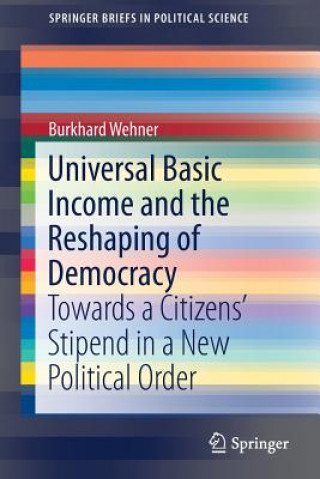 SPRINGER BRIEFS IN POLITICAL SCIENCE

Burkhard Wehner

Universal Basic Income and the Reshaping of Democracy

Towards a Citizens' Stipend in a New Political Order

Springer